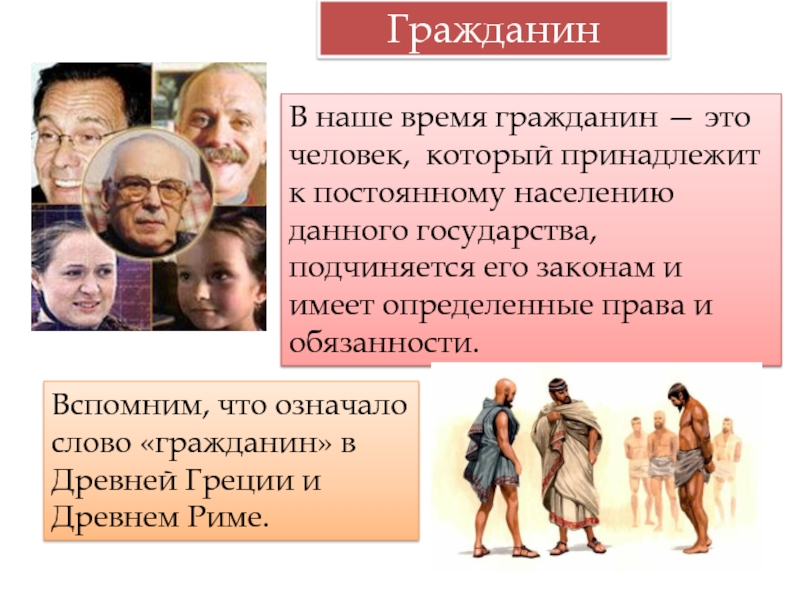 Гражданин

В наше время гражданин — это человек, который принадлежит к постоянному населению данного государства, подчиняется его законам и имеет определенные права и обязанности.

Вспомним, что означало слово «гражданин» в Древней Греции и Древнем Риме.